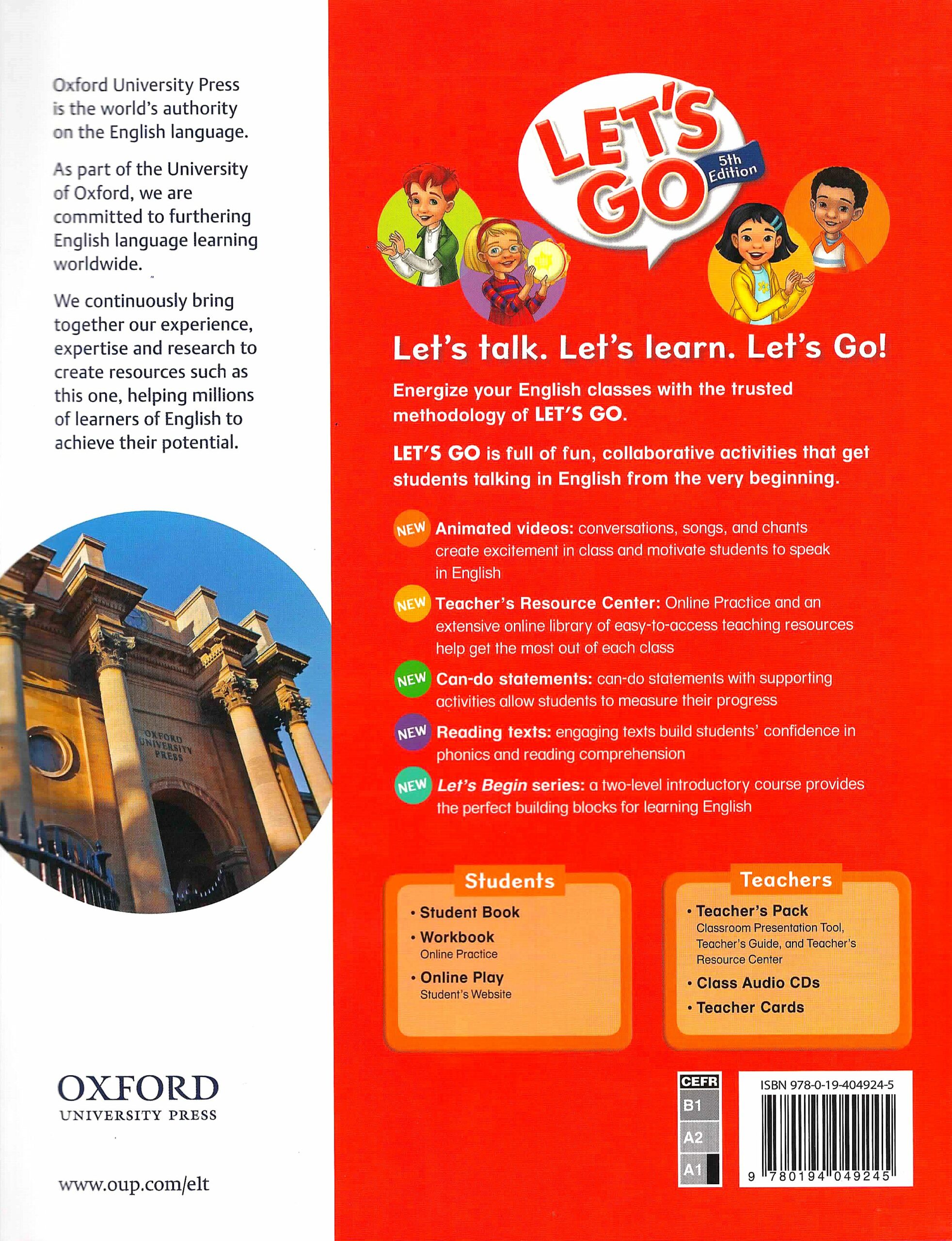 Oxford University Press is the world's authority on the English language.

As part of the University of Oxford, we are committed to furthering English language learning worldwide.

We continuously bring together our experience, expertise and research to create resources such as this one, helping millions of learners of English to achieve their potential.

OXFORD UNIVERSITY PRESS

OXFORD
UNIVERSITY PRESS

www.oup.com/elt

LET'S GO
5th Edition

Let's talk. Let's learn. Let's Go!

Energize your English classes with the trusted methodology of LET'S GO.

LET'S GO is full of fun, collaborative activities that get students talking in English from the very beginning.

NEW Animated videos: conversations, songs, and chants create excitement in class and motivate students to speak in English

NEW Teacher's Resource Center: Online Practice and an extensive online library of easy-to-access teaching resources help get the most out of each class

NEW Can-do statements: can-do statements with supporting activities allow students to measure their progress

NEW Reading texts: engaging texts build students' confidence in phonics and reading comprehension

NEW Let's Begin series: a two-level introductory course provides the perfect building blocks for learning English

Students
• Student Book
• Workbook
Online Practice
• Online Play
Student's Website

Teachers
• Teacher's Pack
Classroom Presentation Tool, Teacher's Guide, and Teacher's Resource Center
• Class Audio CDs
• Teacher Cards

CEFR
B1
A2
A1

ISBN 978-0-19-404924-5
9 780194 049245